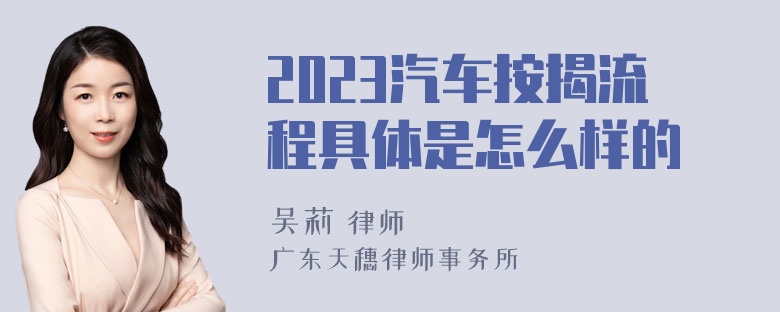 2023汽车按揭流程具体是怎么样的

吴莉 律师
广东天穗律师事务所